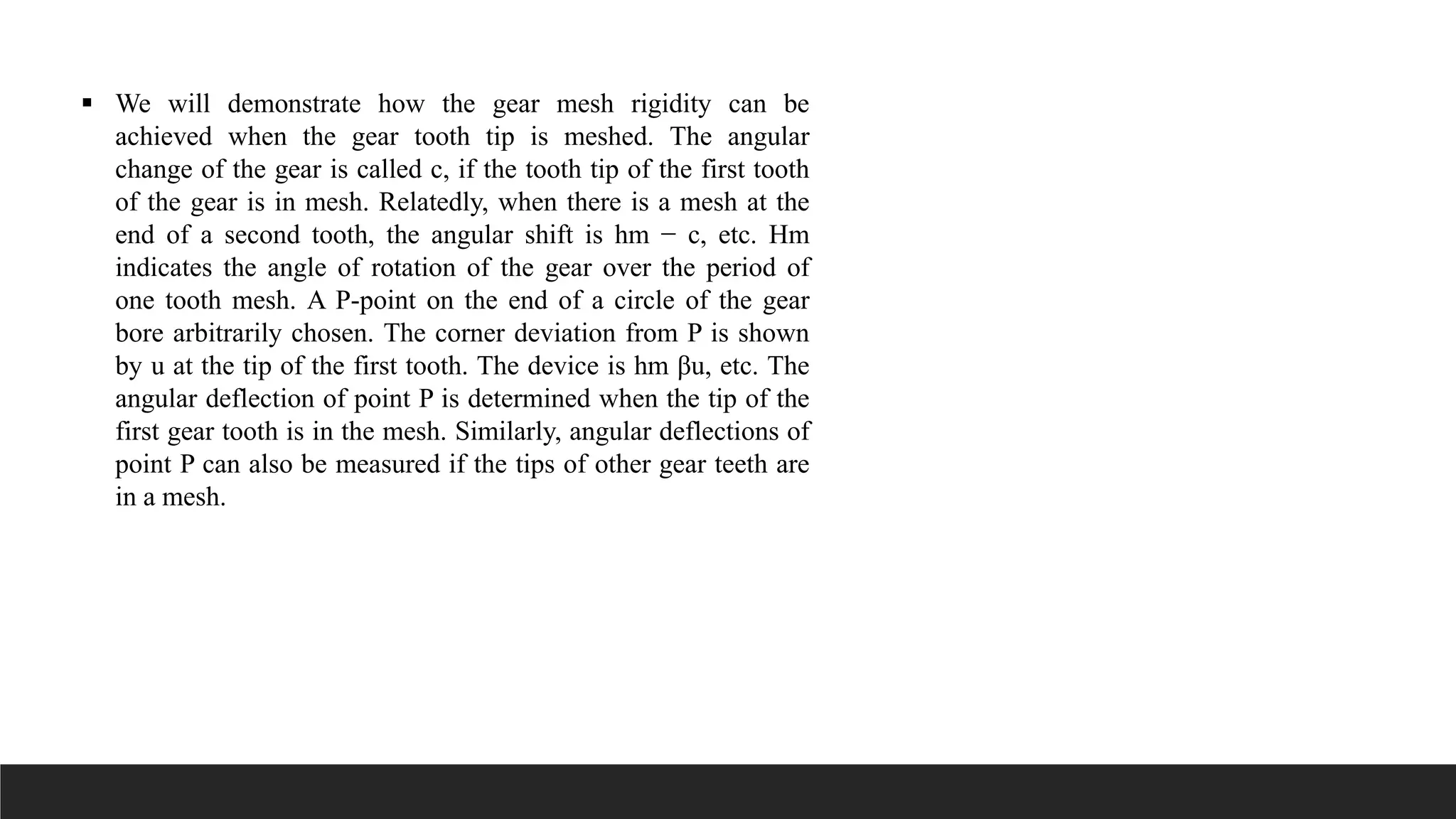 ▪ We will demonstrate how the gear mesh rigidity can be achieved when the gear tooth tip is meshed. The angular change of the gear is called c, if the tooth tip of the first tooth of the gear is in mesh. Relatedly, when there is a mesh at the end of a second tooth, the angular shift is hm − c, etc. Hm indicates the angle of rotation of the gear over the period of one tooth mesh. A P-point on the end of a circle of the gear bore arbitrarily chosen. The corner deviation from P is shown by u at the tip of the first tooth. The device is hm βu, etc. The angular deflection of point P is determined when the tip of the first gear tooth is in the mesh. Similarly, angular deflections of point P can also be measured if the tips of other gear teeth are in a mesh.